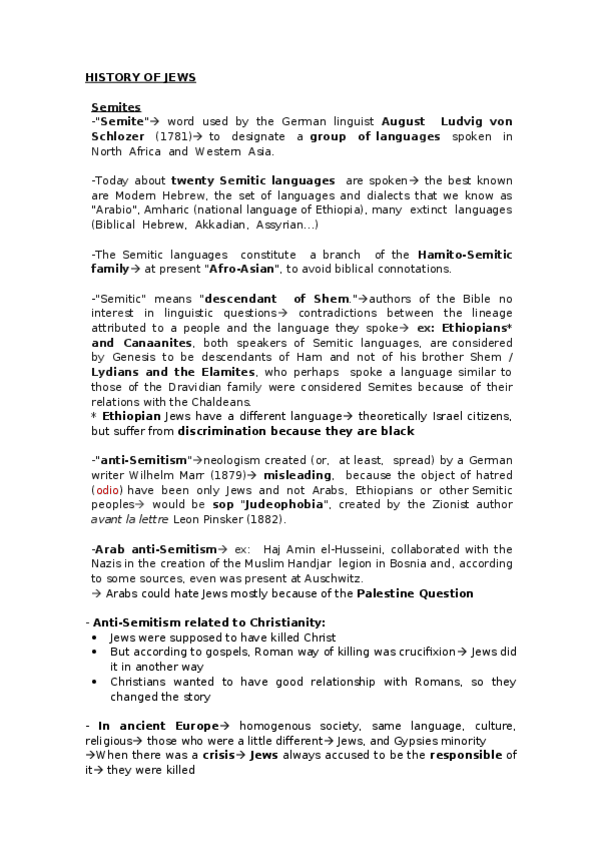 HISTORY OF JEWS

Semites
-"Semite"→ word used by the German linguist August Ludvig von Schlozer (1781)→ to designate a group of languages spoken in North Africa and Western Asia.

-Today about twenty Semitic languages are spoken→ the best known are Modern Hebrew, the set of languages and dialects that we know as "Arabio", Amharic (national language of Ethiopia), many extinct languages (Biblical Hebrew, Akkadian, Assyrian...)

-The Semitic languages constitute a branch of the Hamito-Semitic family→ at present "Afro-Asian", to avoid biblical connotations.

-"Semitic" means "descendant of Shem."→authors of the Bible no interest in linguistic questions→ contradictions between the lineage attributed to a people and the language they spoke→ ex: Ethiopians* and Canaanites, both speakers of Semitic languages, are considered by Genesis to be descendants of Ham and not of his brother Shem / Lydians and the Elamites, who perhaps spoke a language similar to those of the Dravidian family were considered Semites because of their relations with the Chaldeans.
* Ethiopian Jews have a different language→ theoretically Israel citizens, but suffer from discrimination because they are black

-"anti-Semitism"→neologism created (or, at least, spread) by a German writer Wilhelm Marr (1879)→ misleading, because the object of hatred (odio) have been only Jews and not Arabs, Ethiopians or other Semitic peoples→ would be sop "Judeophobia", created by the Zionist author avant la lettre Leon Pinsker (1882).

-Arab anti-Semitism→ ex: Haj Amin el-Husseini, collaborated with the Nazis in the creation of the Muslim Handjar legion in Bosnia and, according to some sources, even was present at Auschwitz.
→ Arabs could hate Jews mostly because of the Palestine Question

- Anti-Semitism related to Christianity:
• Jews were supposed to have killed Christ
• But according to gospels, Roman way of killing was crucifixion→ Jews did it in another way
• Christians wanted to have good relationship with Romans, so they changed the story

- In ancient Europe→ homogenous society, same language, culture, religious→ those who were a little different→ Jews, and Gypsies minority
→When there was a crisis→ Jews always accused to be the responsible of it→ they were killed